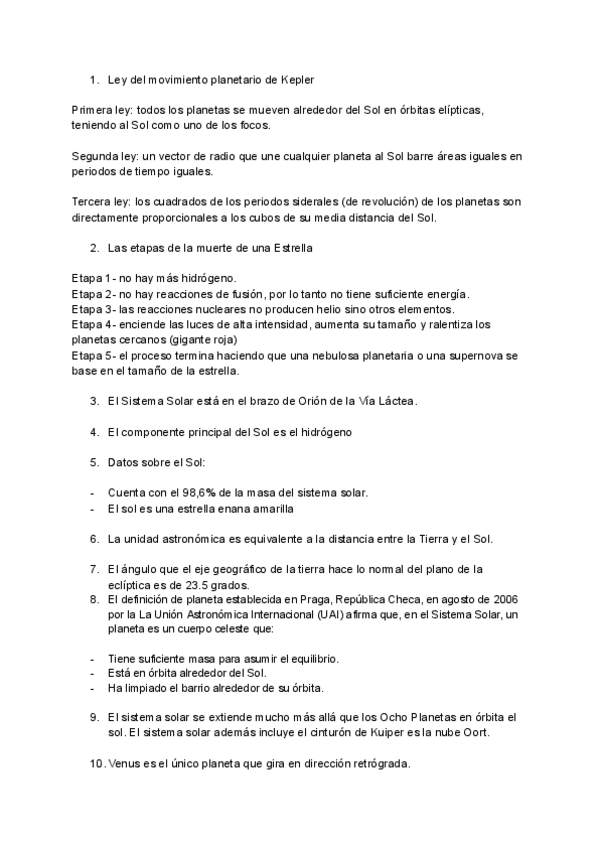 1. Ley del movimiento planetario de Kepler

Primera ley: todos los planetas se mueven alrededor del Sol en órbitas elípticas, teniendo al Sol como uno de los focos.

Segunda ley: un vector de radio que une cualquier planeta al Sol barre áreas iguales en periodos de tiempo iguales.

Tercera ley: los cuadrados de los periodos siderales (de revolución) de los planetas son directamente proporcionales a los cubos de su media distancia del Sol.

2. Las etapas de la muerte de una Estrella

Etapa 1 - no hay más hidrógeno.
Etapa 2 - no hay reacciones de fusión, por lo tanto no tiene suficiente energía.
Etapa 3 - las reacciones nucleares no producen helio sino otros elementos.
Etapa 4 - enciende las luces de alta intensidad, aumenta su tamaño y ralentiza los planetas cercanos (gigante roja)
Etapa 5 - el proceso termina haciendo que una nebulosa planetaria o una supernova se base en el tamaño de la estrella.

3. El Sistema Solar está en el brazo de Orión de la Vía Láctea.

4. El componente principal del Sol es el hidrógeno

5. Datos sobre el Sol:

- Cuenta con el 98,6% de la masa del sistema solar.
- El sol es una estrella enana amarilla

6. La unidad astronómica es equivalente a la distancia entre la Tierra y el Sol.

7. El ángulo que el eje geográfico de la tierra hace lo normal del plano de la eclíptica es de 23.5 grados.
8. El definición de planeta establecida en Praga, República Checa, en agosto de 2006 por la La Unión Astronómica Internacional (UAI) afirma que, en el Sistema Solar, un planeta es un cuerpo celeste que:

- Tiene suficiente masa para asumir el equilibrio.
- Está en órbita alrededor del Sol.
- Ha limpiado el barrio alrededor de su órbita.

9. El sistema solar se extiende mucho más allá que los Ocho Planetas en órbita el sol. El sistema solar además incluye el cinturón de Kuiper es la nube Oort.

10. Venus es el único planeta que gira en dirección retrógrada.